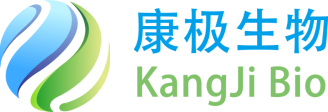 康极生物
KangJi Bio